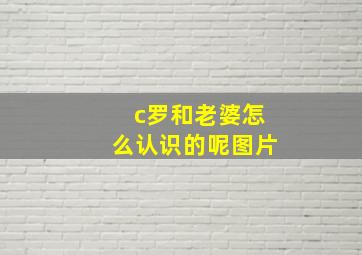 c罗和老婆怎么认识的呢图片